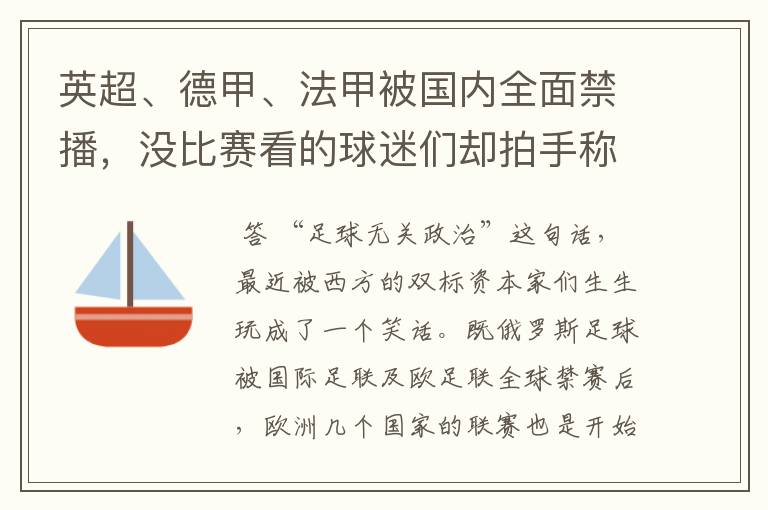 英超、德甲、法甲被国内全面禁播，没比赛看的球迷们却拍手称

答 “足球无关政治”这句话，最近被西方的双标资本家们生生玩成了一个笑话。既俄罗斯足球被国际足联及欧足联全球禁赛后，欧洲几个国家的联赛也是开始